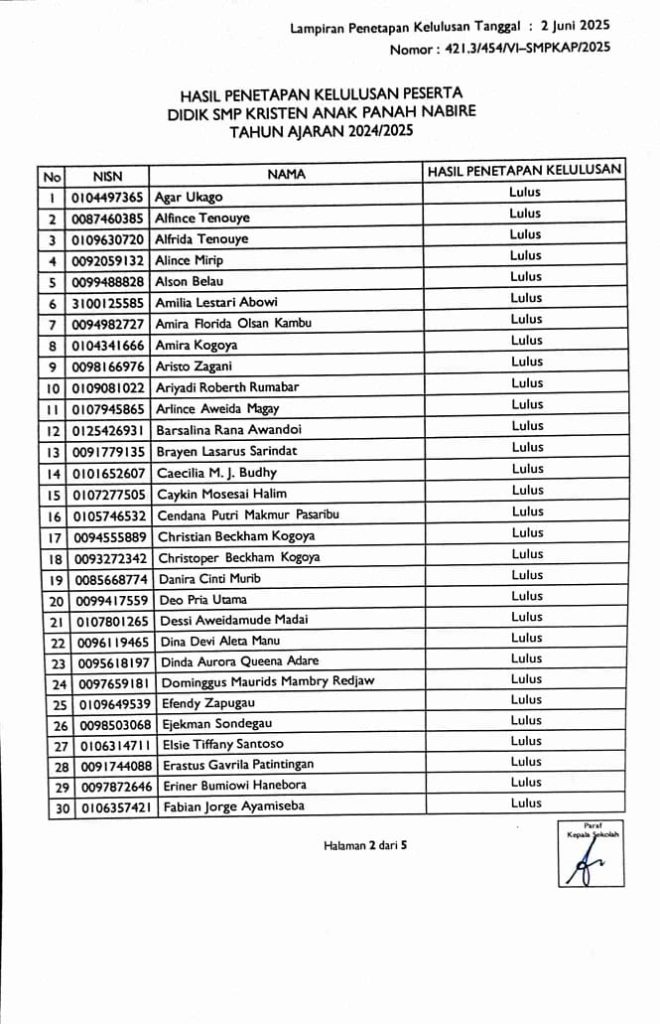 Lampiran Penetapan Kelulusan Tanggal : 2 Juni 2025
Nomor : 421.3/454/VI–SMPKAP/2025

HASIL PENETAPAN KELULUSAN PESERTA
DIDIK SMP KRISTEN ANAK PANAH NABIRE
TAHUN AJARAN 2024/2025

| No | NISN | NAMA | HASIL PENETAPAN KELULUSAN |
|---|---|---|---|
| 1 | 0104497365 | Agar Ukago | Lulus |
| 2 | 0087460385 | Alfince Tenouye | Lulus |
| 3 | 0109630720 | Alfrida Tenouye | Lulus |
| 4 | 0092059132 | Alince Mirip | Lulus |
| 5 | 0099488828 | Alson Belau | Lulus |
| 6 | 3100125585 | Amilia Lestari Abowi | Lulus |
| 7 | 0094982727 | Amira Florida Olsan Kambu | Lulus |
| 8 | 0104341666 | Amira Kogoya | Lulus |
| 9 | 0098166976 | Aristo Zagani | Lulus |
| 10 | 0109081022 | Ariyadi Roberth Rumabar | Lulus |
| 11 | 0107945865 | Arlince Aweida Magay | Lulus |
| 12 | 0125426931 | Barsalina Rana Awandoi | Lulus |
| 13 | 0091779135 | Brayen Lasarus Sarindat | Lulus |
| 14 | 0101652607 | Caecilia M. J. Budhy | Lulus |
| 15 | 0107277505 | Caykin Mosesai Halim | Lulus |
| 16 | 0105746532 | Cendana Putri Makmur Pasaribu | Lulus |
| 17 | 0094555889 | Christian Beckham Kogoya | Lulus |
| 18 | 0093272342 | Christoper Beckham Kogoya | Lulus |
| 19 | 0085668774 | Danira Cinti Murib | Lulus |
| 20 | 0099417559 | Deo Pria Utama | Lulus |
| 21 | 0107801265 | Dessi Aweidamude Madai | Lulus |
| 22 | 0096119465 | Dina Devi Aleta Manu | Lulus |
| 23 | 0095618197 | Dinda Aurora Queena Adare | Lulus |
| 24 | 0097659181 | Dominggus Maurids Mambry Redjaw | Lulus |
| 25 | 0109649539 | Efendy Zapugau | Lulus |
| 26 | 0098503068 | Ejekman Sondegau | Lulus |
| 27 | 0106314711 | Elsie Tiffany Santoso | Lulus |
| 28 | 0091744088 | Erastus Gavrila Patintingan | Lulus |
| 29 | 0097872646 | Eriner Bumiowi Hanebora | Lulus |
| 30 | 0106357421 | Fabian Jorge Ayamiseba | Lulus |

Halaman 2 dari 5

Paraf
Kepala Sekolah